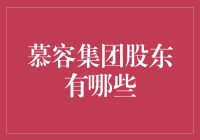 慕容集团股东有哪些